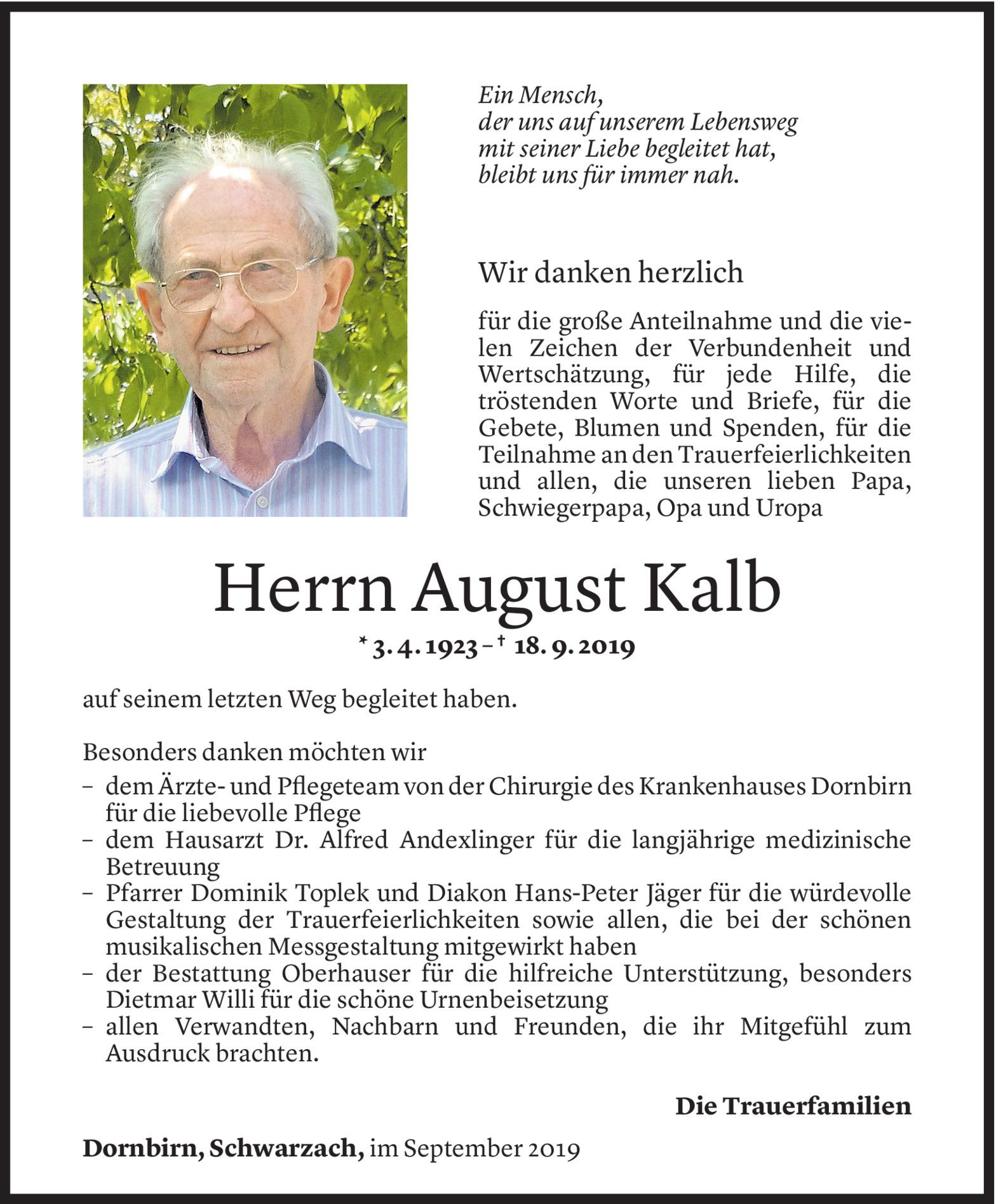 Ein Mensch,
der uns auf unserem Lebensweg
mit seiner Liebe begleitet hat,
bleibt uns für immer nah.

Wir danken herzlich

für die große Anteilnahme und die vielen Zeichen der Verbundenheit und Wertschätzung, für jede Hilfe, die tröstenden Worte und Briefe, für die Gebete, Blumen und Spenden, für die Teilnahme an den Trauerfeierlichkeiten und allen, die unseren lieben Papa, Schwiegerpapa, Opa und Uropa

Herrn August Kalb

* 3. 4. 1923 – † 18. 9. 2019

auf seinem letzten Weg begleitet haben.

Besonders danken möchten wir
– dem Ärzte- und Pflegeteam von der Chirurgie des Krankenhauses Dornbirn für die liebevolle Pflege
– dem Hausarzt Dr. Alfred Andexlinger für die langjährige medizinische Betreuung
– Pfarrer Dominik Toplek und Diakon Hans-Peter Jäger für die würdevolle Gestaltung der Trauerfeierlichkeiten sowie allen, die bei der schönen musikalischen Messgestaltung mitgewirkt haben
– der Bestattung Oberhauser für die hilfreiche Unterstützung, besonders Dietmar Willi für die schöne Urnenbeisetzung
– allen Verwandten, Nachbarn und Freunden, die ihr Mitgefühl zum Ausdruck brachten.

Die Trauerfamilien

Dornbirn, Schwarzach, im September 2019